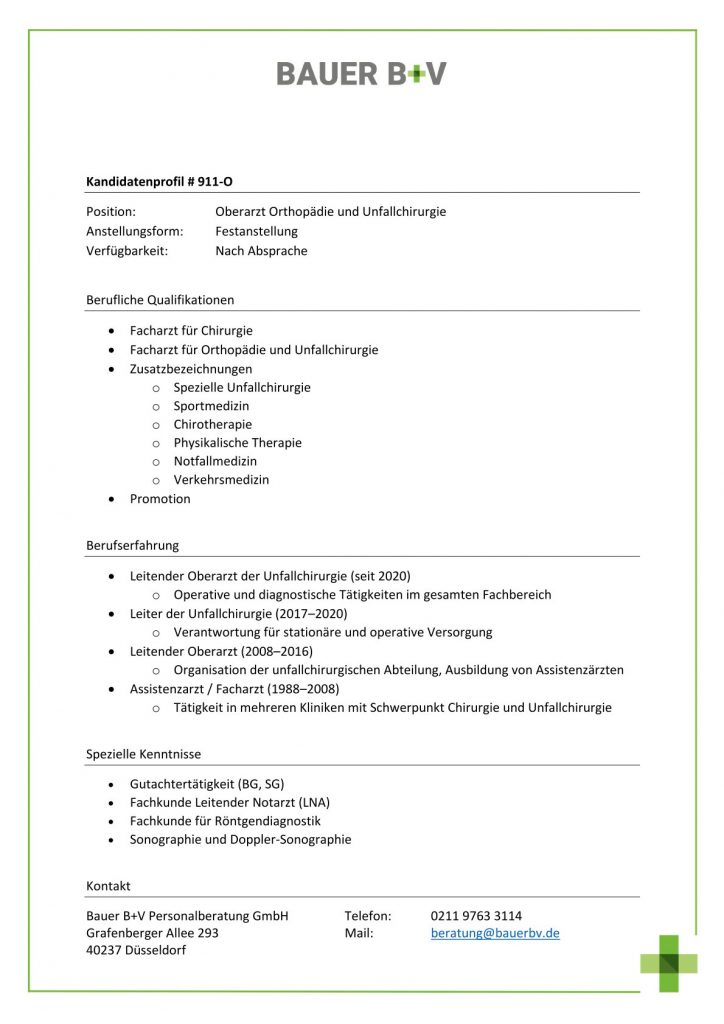 BAUER B+V

Kandidatenprofil # 911-O

Position: Oberarzt Orthopädie und Unfallchirurgie
Anstellungsform: Festanstellung
Verfügbarkeit: Nach Absprache

Berufliche Qualifikationen

• Facharzt für Chirurgie
• Facharzt für Orthopädie und Unfallchirurgie
• Zusatzbezeichnungen
o Spezielle Unfallchirurgie
o Sportmedizin
o Chirotherapie
o Physikalische Therapie
o Notfallmedizin
o Verkehrsmedizin
• Promotion

Berufserfahrung

• Leitender Oberarzt der Unfallchirurgie (seit 2020)
o Operative und diagnostische Tätigkeiten im gesamten Fachbereich
• Leiter der Unfallchirurgie (2017–2020)
o Verantwortung für stationäre und operative Versorgung
• Leitender Oberarzt (2008–2016)
o Organisation der unfallchirurgischen Abteilung, Ausbildung von Assistenzärzten
• Assistenzarzt / Facharzt (1988–2008)
o Tätigkeit in mehreren Kliniken mit Schwerpunkt Chirurgie und Unfallchirurgie

Spezielle Kenntnisse

• Gutachtertätigkeit (BG, SG)
• Fachkunde Leitender Notarzt (LNA)
• Fachkunde für Röntgendiagnostik
• Sonographie und Doppler-Sonographie

Kontakt

Bauer B+V Personalberatung GmbH
Grafenberger Allee 293
40237 Düsseldorf

Telefon: 0211 9763 3114
Mail: beratung@bauerbv.de